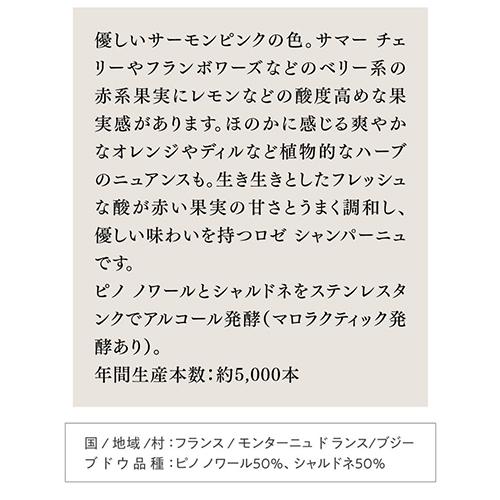 優しいサーモンピンクの色。サマー チェリーやフランボワーズなどのベリー系の赤系果実にレモンなどの酸度高めな果実感があります。ほのかに感じる爽やかなオレンジやディルなど植物的なハーブのニュアンスも。生き生きとしたフレッシュな酸が赤い果実の甘さとうまく調和し、優しい味わいを持つロゼ シャンパーニュです。

ピノ ノワールとシャルドネをステンレスタンクでアルコール発酵(マロラクティック発酵あり)。

年間生産本数:約5,000本

国/地域/村:フランス/モンターニュ ド ランス/ブジー
ブドウ品種:ピノ ノワール50%、シャルドネ50%